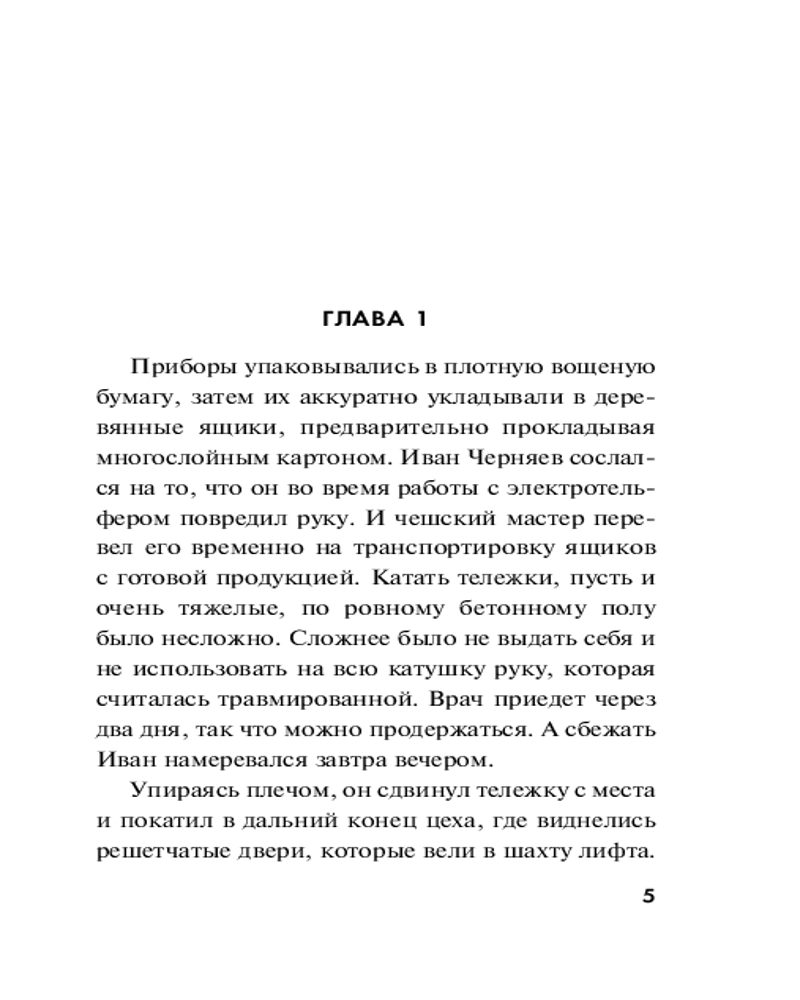 ГЛАВА 1

Приборы упаковывались в плотную вощеную бумагу, затем их аккуратно укладывали в деревянные ящики, предварительно прокладывая многослойным картоном. Иван Черняев сослался на то, что он во время работы с электротельфером повредил руку. И чешский мастер перевел его временно на транспортировку ящиков с готовой продукцией. Катать тележки, пусть и очень тяжелые, по ровному бетонному полу было несложно. Сложнее было не выдать себя и не использовать на всю катушку руку, которая считалась травмированной. Врач приедет через два дня, так что можно продержаться. А сбежать Иван намеревался завтра вечером.

Упираясь плечом, он сдвинул тележку с места и покатил в дальний конец цеха, где виднелись решетчатые двери, которые вели в шахту лифта.

5